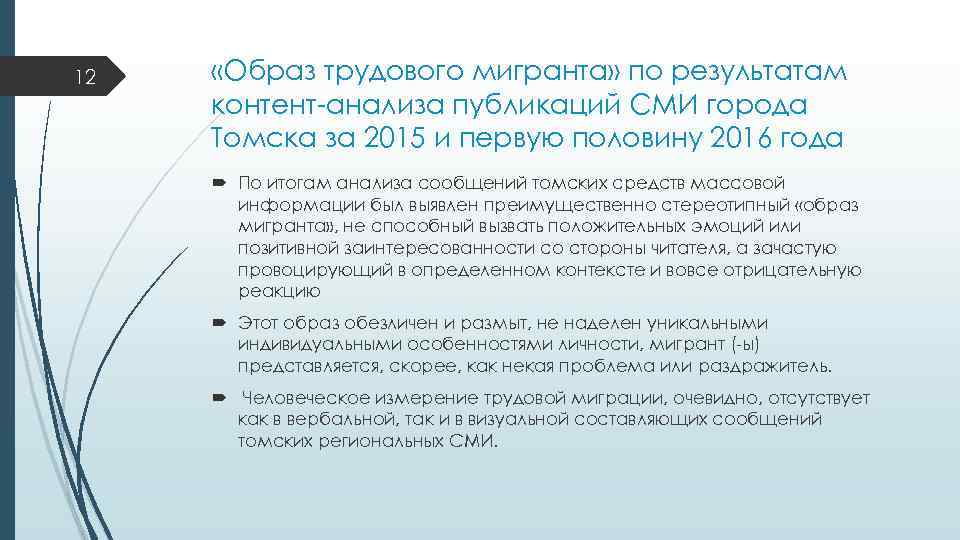 12

«Образ трудового мигранта» по результатам контент-анализа публикаций СМИ города Томска за 2015 и первую половину 2016 года

По итогам анализа сообщений томских средств массовой информации был выявлен преимущественно стереотипный «образ мигранта», не способный вызвать положительных эмоций или позитивной заинтересованности со стороны читателя, а зачастую провоцирующий в определенном контексте и вовсе отрицательную реакцию

Этот образ обезличен и размыт, не наделен уникальными индивидуальными особенностями личности, мигрант (-ы) представляется, скорее, как некая проблема или раздражитель.

Человеческое измерение трудовой миграции, очевидно, отсутствует как в вербальной, так и в визуальной составляющих сообщений томских региональных СМИ.